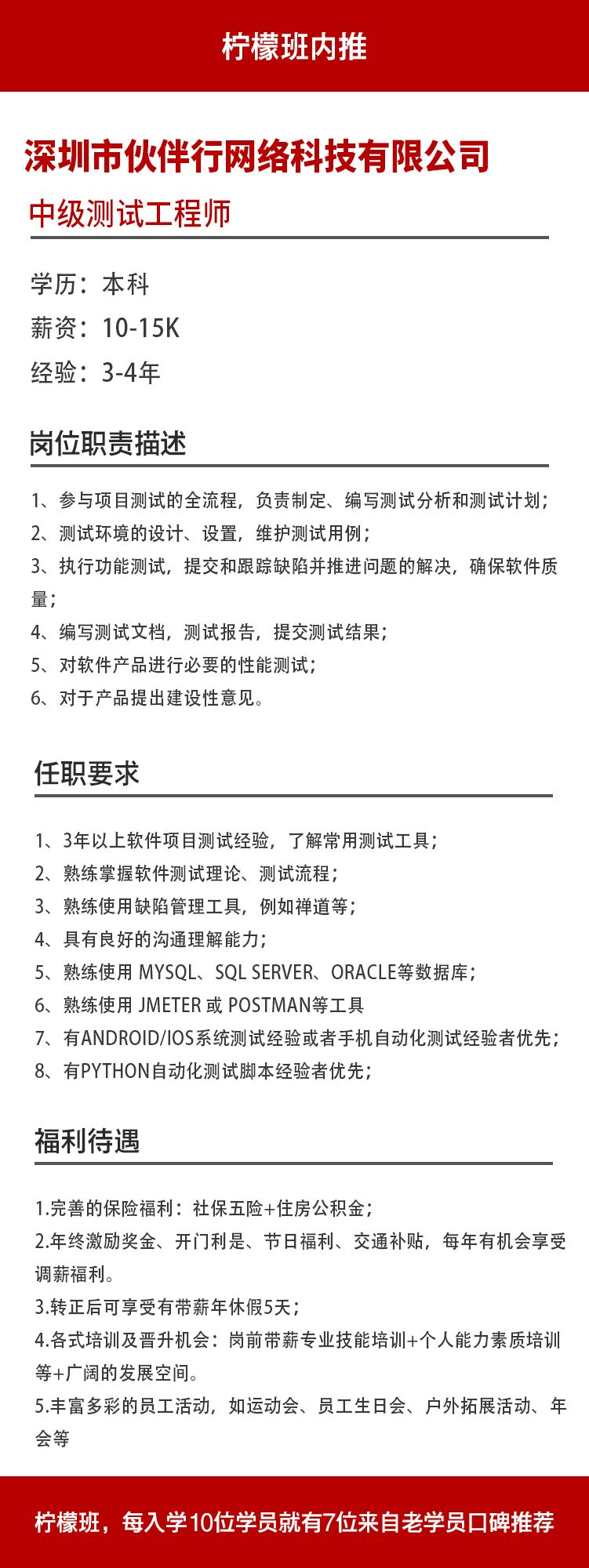 柠檬班内推

深圳市伙伴行网络科技有限公司

中级测试工程师

学历：本科
薪资：10-15K
经验：3-4年

岗位职责描述

1、参与项目测试的全流程，负责制定、编写测试分析和测试计划；
2、测试环境的设计、设置，维护测试用例；
3、执行功能测试，提交和跟踪缺陷并推进问题的解决，确保软件质量；
4、编写测试文档，测试报告，提交测试结果；
5、对软件产品进行必要的性能测试；
6、对于产品提出建设性意见。

任职要求

1、3年以上软件项目测试经验，了解常用测试工具；
2、熟练掌握软件测试理论、测试流程；
3、熟练使用缺陷管理工具，例如禅道等；
4、具有良好的沟通理解能力；
5、熟练使用 MYSQL、SQL SERVER、ORACLE等数据库；
6、熟练使用 JMETER 或 POSTMAN等工具
7、有ANDROID/IOS系统测试经验或者手机自动化测试经验者优先；
8、有PYTHON自动化测试脚本经验者优先；

福利待遇

1.完善的保险福利：社保五险+住房公积金；
2.年终激励奖金、开门利是、节日福利、交通补贴，每年有机会享受调薪福利。
3.转正后可享受有带薪年休假5天；
4.各式培训及晋升机会：岗前带薪专业技能培训+个人能力素质培训等+广阔的发展空间。
5.丰富多彩的员工活动，如运动会、员工生日会、户外拓展活动、年会等

柠檬班，每入学10位学员就有7位来自老学员口碑推荐